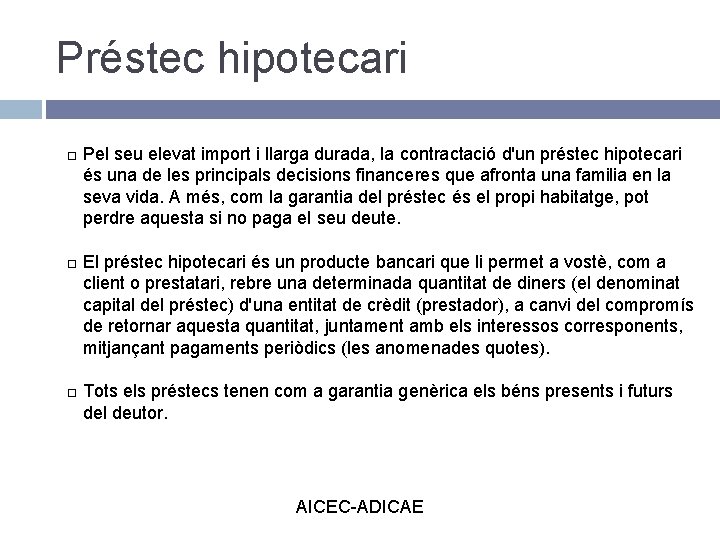 Préstec hipotecari

Pel seu elevat import i llarga durada, la contractació d'un préstec hipotecari és una de les principals decisions financeres que afronta una familia en la seva vida. A més, com la garantia del préstec és el propi habitatge, pot perdre aquesta si no paga el seu deute.

El préstec hipotecari és un producte bancari que li permet a vostè, com a client o prestatari, rebre una determinada quantitat de diners (el denominat capital del préstec) d'una entitat de crèdit (prestador), a canvi del compromís de retornar aquesta quantitat, juntament amb els interessos corresponents, mitjançant pagaments periòdics (les anomenades quotes).

Tots els préstecs tenen com a garantia genèrica els béns presents i futurs del deutor.

AICEC-ADICAE